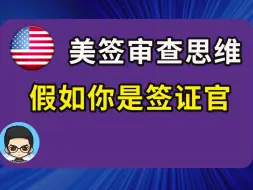 美签审查思维

假如你是签证官